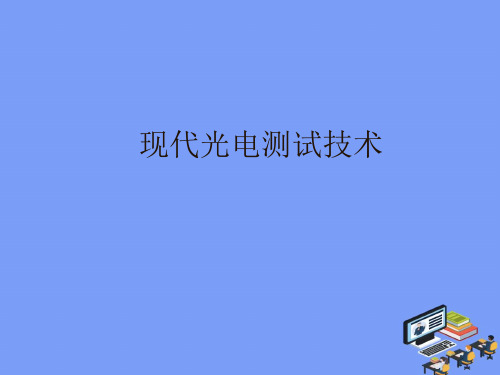 现代光电测试技术